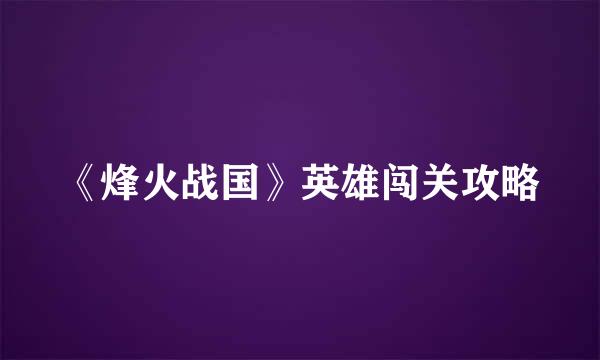 《烽火战国》英雄闯关攻略